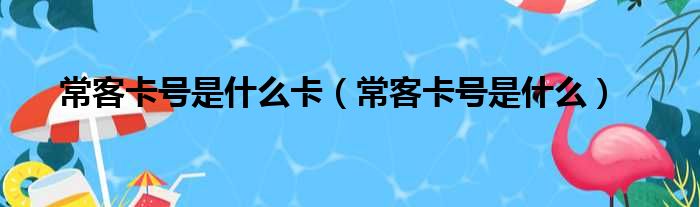 常客卡号是什么卡（常客卡号是什么）